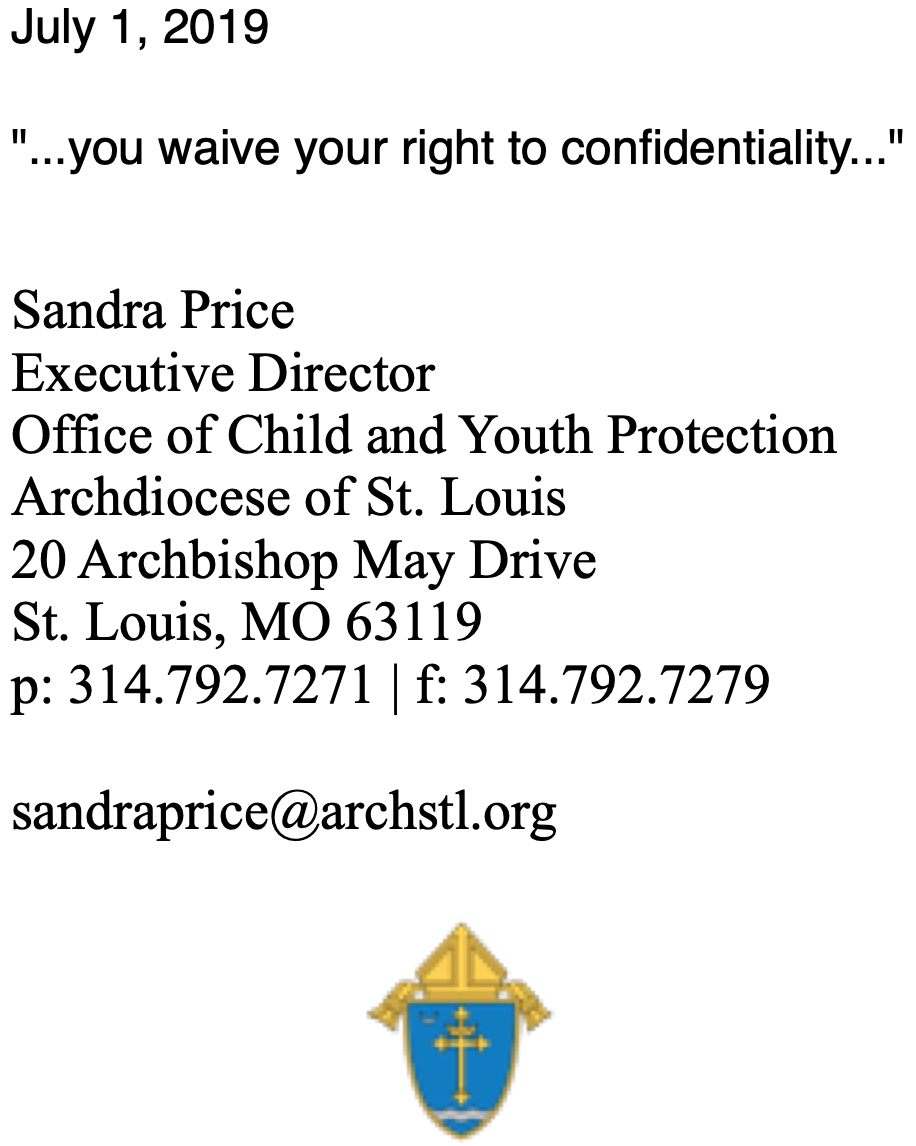 July 1, 2019

"...you waive your right to confidentiality..."

Sandra Price
Executive Director
Office of Child and Youth Protection
Archdiocese of St. Louis
20 Archbishop May Drive
St. Louis, MO 63119
p: 314.792.7271 | f: 314.792.7279

sandraprice@archstl.org